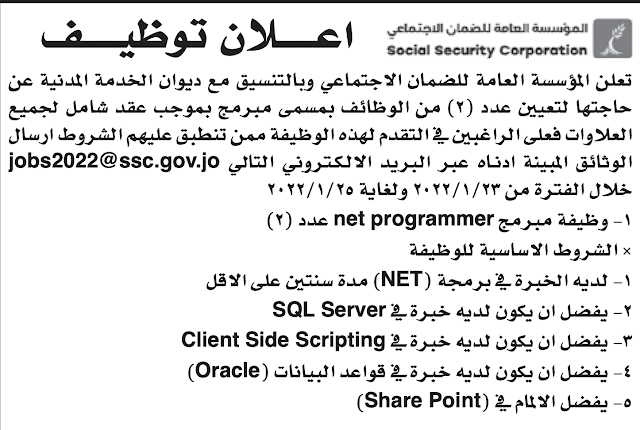 المؤسسة العامة للضمان الاجتماعي
Social Security Corporation

اعـــلان توظيـــف

تعلن المؤسسة العامة للضمان الاجتماعي وبالتنسيق مع ديوان الخدمة المدنية عن حاجتها لتعيين عدد (٢) من الوظائف بمسمى مبرمج بموجب عقد شامل لجميع العلاوات فعلى الراغبين في التقدم لهذه الوظيفة ممن تنطبق عليهم الشروط ارسال الوثائق المبينة ادناه عبر البريد الالكتروني التالي jobs2022@ssc.gov.jo خلال الفترة من ٢٠٢٢/١/٢٣ ولغاية ٢٠٢٢/١/٢٥

١- وظيفة مبرمج net programmer عدد (٢)

× الشروط الاساسية للوظيفة

١- لديه الخبرة في برمجة (NET) مدة سنتين على الاقل

٢- يفضل ان يكون لديه خبرة في SQL Server

٣- يفضل ان يكون لديه خبرة في Client Side Scripting

٤- يفضل ان يكون لديه خبرة في قواعد البيانات (Oracle)

٥- يفضل الالمام في (Share Point)